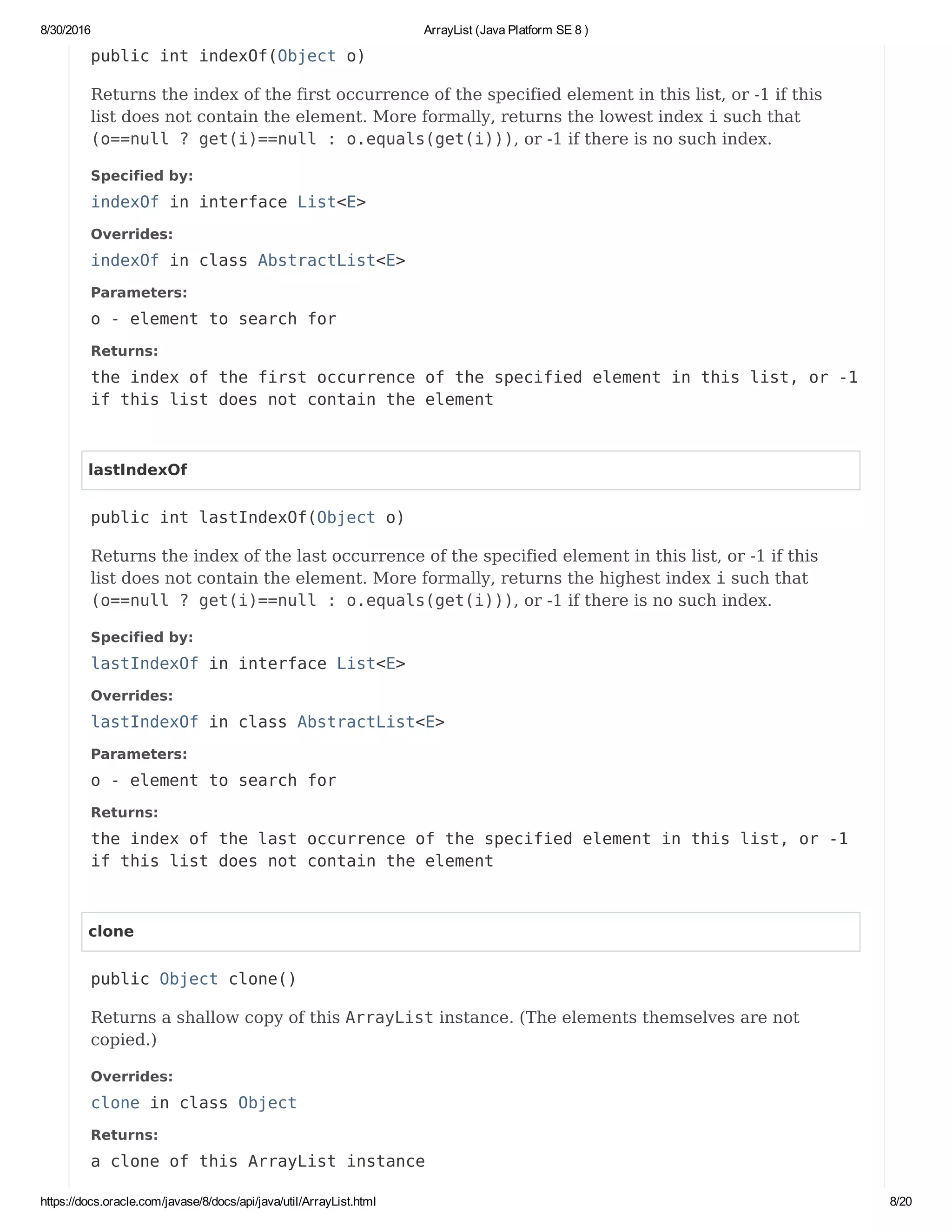 8/30/2016 ArrayList (Java Platform SE 8 )

public int indexOf(Object o)

Returns the index of the first occurrence of the specified element in this list, or -1 if this list does not contain the element. More formally, returns the lowest index i such that (o==null ? get(i)==null : o.equals(get(i))), or -1 if there is no such index.

Specified by:

indexOf in interface List<E>

Overrides:

indexOf in class AbstractList<E>

Parameters:

o - element to search for

Returns:

the index of the first occurrence of the specified element in this list, or -1 if this list does not contain the element

lastIndexOf

public int lastIndexOf(Object o)

Returns the index of the last occurrence of the specified element in this list, or -1 if this list does not contain the element. More formally, returns the highest index i such that (o==null ? get(i)==null : o.equals(get(i))), or -1 if there is no such index.

Specified by:

lastIndexOf in interface List<E>

Overrides:

lastIndexOf in class AbstractList<E>

Parameters:

o - element to search for

Returns:

the index of the last occurrence of the specified element in this list, or -1 if this list does not contain the element

clone

public Object clone()

Returns a shallow copy of this ArrayList instance. (The elements themselves are not copied.)

Overrides:

clone in class Object

Returns:

a clone of this ArrayList instance

https://docs.oracle.com/javase/8/docs/api/java/util/ArrayList.html 8/20